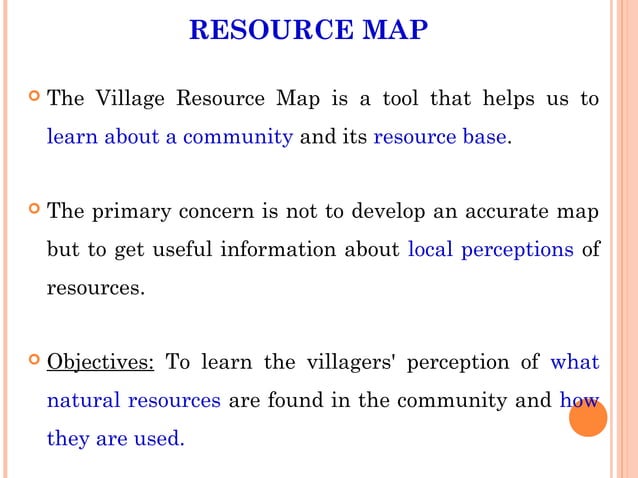 RESOURCE MAP

The Village Resource Map is a tool that helps us to learn about a community and its resource base.

The primary concern is not to develop an accurate map but to get useful information about local perceptions of resources.

Objectives: To learn the villagers' perception of what natural resources are found in the community and how they are used.